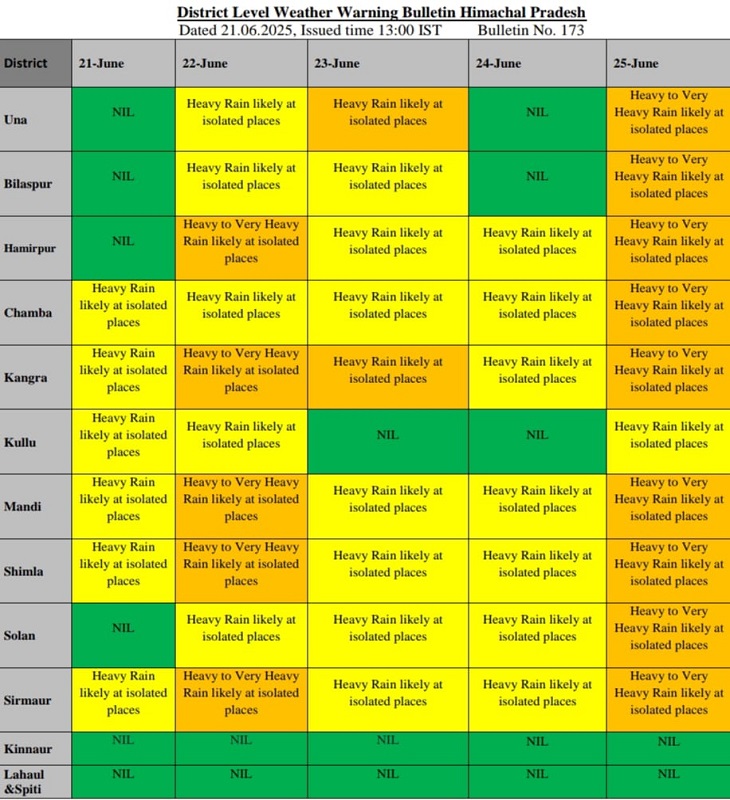 District Level Weather Warning Bulletin Himachal Pradesh
Dated 21.06.2025, Issued time 13:00 IST Bulletin No. 173

| District | 21-June | 22-June | 23-June | 24-June | 25-June |
|---|---|---|---|---|---|
| Una | NIL | Heavy Rain likely at isolated places | Heavy Rain likely at isolated places | NIL | Heavy to Very Heavy Rain likely at isolated places |
| Bilaspur | NIL | Heavy Rain likely at isolated places | Heavy Rain likely at isolated places | NIL | Heavy to Very Heavy Rain likely at isolated places |
| Hamirpur | NIL | Heavy to Very Heavy Rain likely at isolated places | Heavy Rain likely at isolated places | Heavy Rain likely at isolated places | Heavy to Very Heavy Rain likely at isolated places |
| Chamba | Heavy Rain likely at isolated places | Heavy Rain likely at isolated places | Heavy Rain likely at isolated places | Heavy Rain likely at isolated places | Heavy to Very Heavy Rain likely at isolated places |
| Kangra | Heavy Rain likely at isolated places | Heavy to Very Heavy Rain likely at isolated places | Heavy Rain likely at isolated places | Heavy Rain likely at isolated places | Heavy to Very Heavy Rain likely at isolated places |
| Kullu | Heavy Rain likely at isolated places | Heavy Rain likely at isolated places | NIL | NIL | Heavy Rain likely at isolated places |
| Mandi | Heavy Rain likely at isolated places | Heavy to Very Heavy Rain likely at isolated places | Heavy Rain likely at isolated places | Heavy Rain likely at isolated places | Heavy to Very Heavy Rain likely at isolated places |
| Shimla | Heavy Rain likely at isolated places | Heavy to Very Heavy Rain likely at isolated places | Heavy Rain likely at isolated places | Heavy Rain likely at isolated places | Heavy to Very Heavy Rain likely at isolated places |
| Solan | NIL | Heavy Rain likely at isolated places | Heavy Rain likely at isolated places | Heavy Rain likely at isolated places | Heavy to Very Heavy Rain likely at isolated places |
| Sirmaur | Heavy Rain likely at isolated places | Heavy to Very Heavy Rain likely at isolated places | Heavy Rain likely at isolated places | Heavy Rain likely at isolated places | Heavy to Very Heavy Rain likely at isolated places |
| Kinnaur | NIL | NIL | NIL | NIL | NIL |
| Lahaul &Spiti | NIL | NIL | NIL | NIL | NIL |